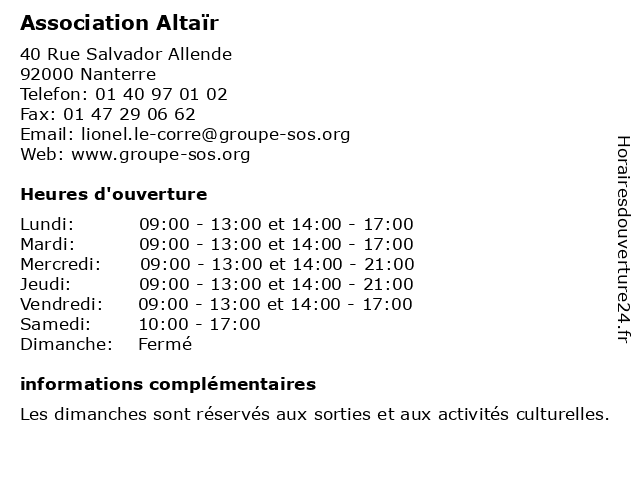 Association Altaïr

40 Rue Salvador Allende
92000 Nanterre
Telefon: 01 40 97 01 02
Fax: 01 47 29 06 62
Email: lionel.le-corre@groupe-sos.org
Web: www.groupe-sos.org

Heures d'ouverture

| | |
|---|---|
| Lundi: | 09:00 - 13:00 et 14:00 - 17:00 |
| Mardi: | 09:00 - 13:00 et 14:00 - 17:00 |
| Mercredi: | 09:00 - 13:00 et 14:00 - 21:00 |
| Jeudi: | 09:00 - 13:00 et 14:00 - 21:00 |
| Vendredi: | 09:00 - 13:00 et 14:00 - 17:00 |
| Samedi: | 10:00 - 17:00 |
| Dimanche: | Fermé |

informations complémentaires

Les dimanches sont réservés aux sorties et aux activités culturelles.

Horairesdouverture24.fr